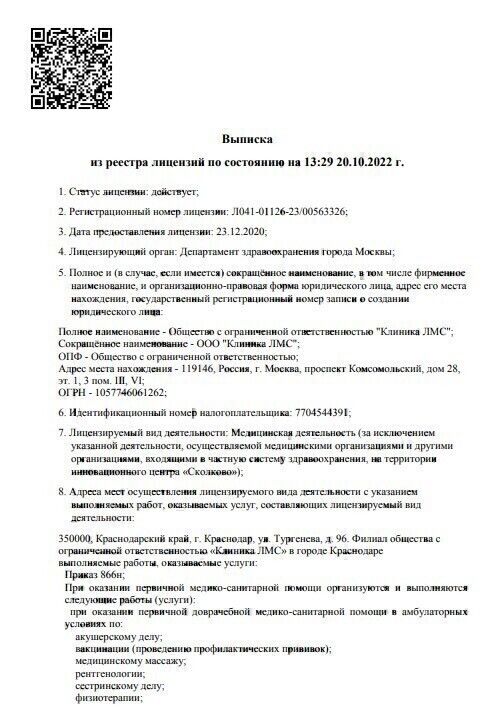 Выписка

из реестра лицензий по состоянию на 13:29 20.10.2022 г.

1. Статус лицензии: действует;

2. Регистрационный номер лицензии: Л041-01126-23/00563326;

3. Дата предоставления лицензии: 23.12.2020;

4. Лицензирующий орган: Департамент здравоохранения города Москвы;

5. Полное и (в случае, если имеется) сокращённое наименование, в том числе фирменное наименование, и организационно-правовая форма юридического лица, адрес его места нахождения, государственный регистрационный номер записи о создании юридического лица:

Полное наименование - Общество с ограниченной ответственностью "Клиника ЛМС";
Сокращённое наименование - ООО "Клиника ЛМС";
ОПФ - Общество с ограниченной ответственностью;
Адрес места нахождения - 119146, Россия, г. Москва, проспект Комсомольский, дом 28, эт. 1, 3 пом. III, VI;
ОГРН - 1057746061262;

6. Идентификационный номер налогоплательщика: 7704544391;

7. Лицензируемый вид деятельности: Медицинская деятельность (за исключением указанной деятельности, осуществляемой медицинскими организациями и другими организациями, входящими в частную систему здравоохранения, на территории инновационного центра «Сколково»);

8. Адреса мест осуществления лицензируемого вида деятельности с указанием выполняемых работ, оказываемых услуг, составляющих лицензируемый вид деятельности:

350000, Краснодарский край, г. Краснодар, ул. Тургенева, д. 96. Филиал общества с ограниченной ответственностью «Клиника ЛМС» в городе Краснодаре
выполняемые работы, оказываемые услуги:
Приказ 866н;
При оказании первичной медико-санитарной помощи организуются и выполняются следующие работы (услуги):
при оказании первичной доврачебной медико-санитарной помощи в амбулаторных условиях по:
акушерскому делу;
вакцинации (проведению профилактических прививок);
медицинскому массажу;
рентгенологии;
сестринскому делу;
физиотерапии;